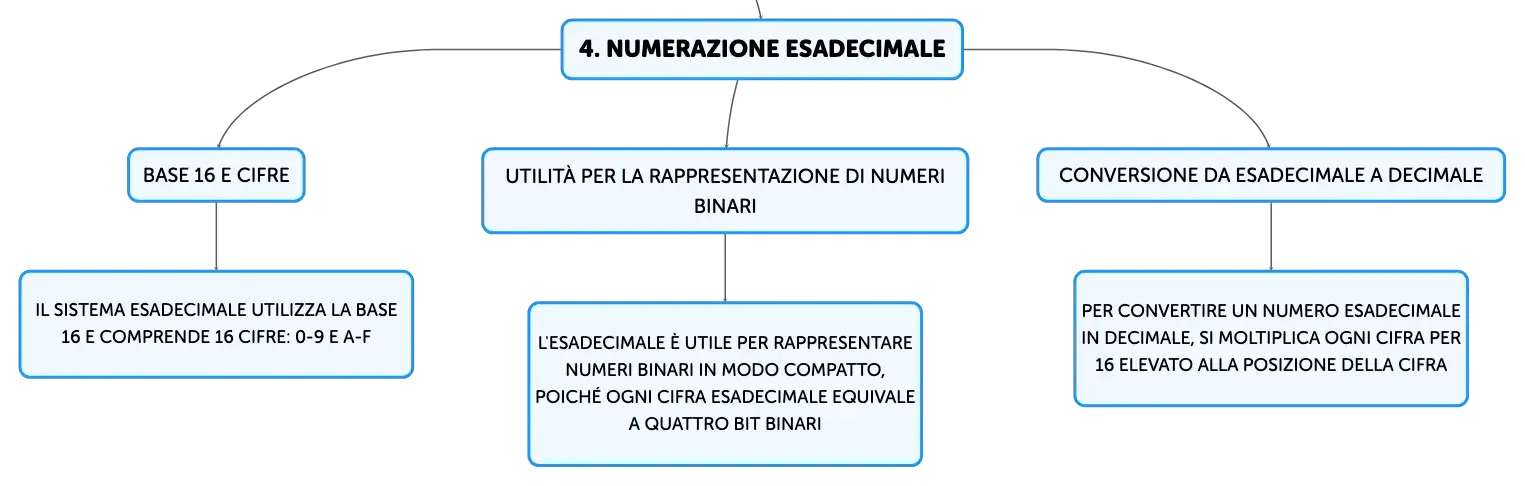 4. NUMERAZIONE ESADECIMALE

BASE 16 E CIFRE

IL SISTEMA ESADECIMALE UTILIZZA LA BASE 16 E COMPRENDE 16 CIFRE: 0-9 E A-F

UTILITÀ PER LA RAPPRESENTAZIONE DI NUMERI BINARI

L'ESADECIMALE È UTILE PER RAPPRESENTARE NUMERI BINARI IN MODO COMPATTO, POICHÉ OGNI CIFRA ESADECIMALE EQUIVALE A QUATTRO BIT BINARI

CONVERSIONE DA ESADECIMALE A DECIMALE

PER CONVERTIRE UN NUMERO ESADECIMALE IN DECIMALE, SI MOLTIPLICA OGNI CIFRA PER 16 ELEVATO ALLA POSIZIONE DELLA CIFRA